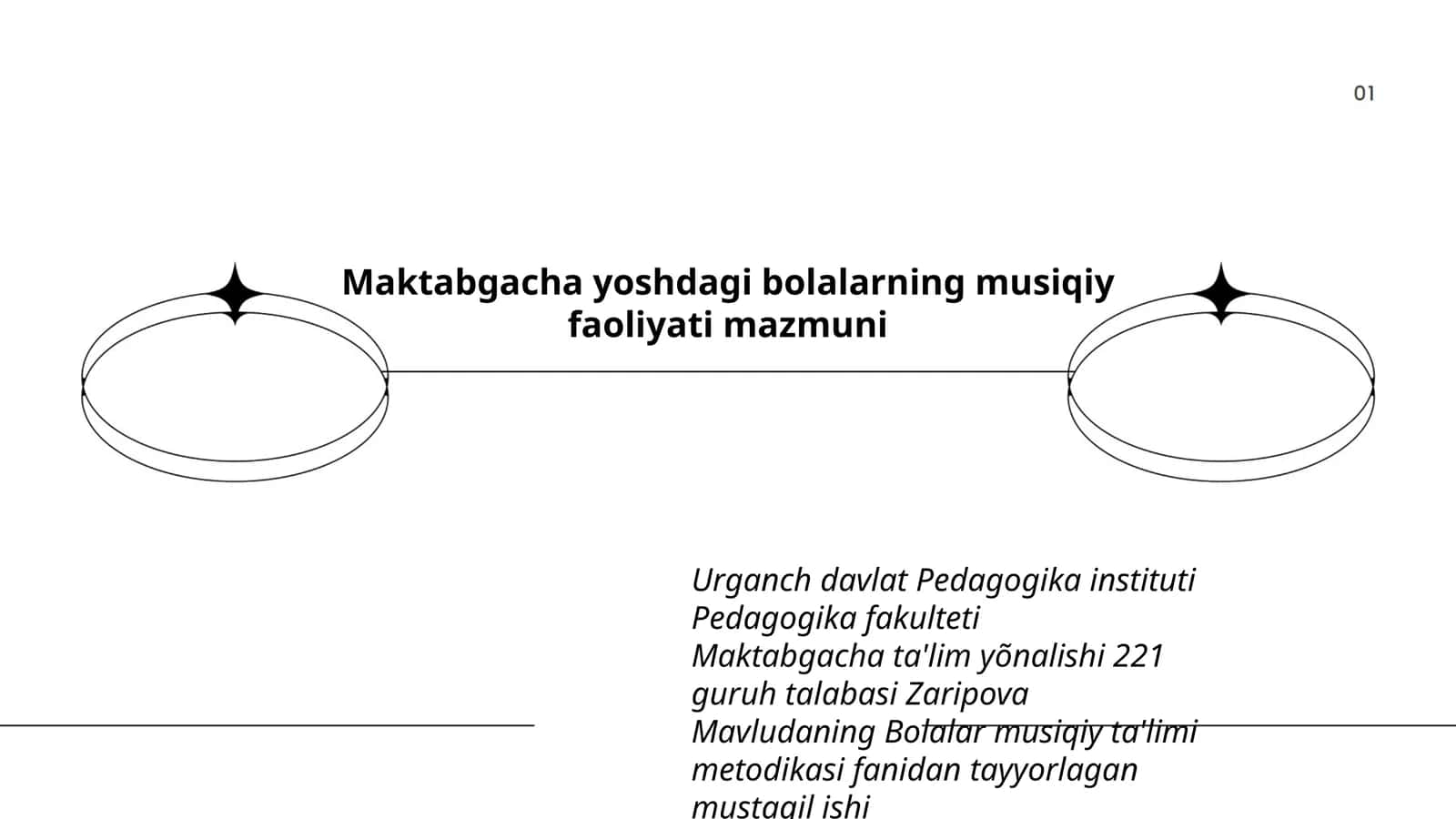 01

Maktabgacha yoshdagi bolalarning musiqiy faoliyati mazmuni

Urganch davlat Pedagogika instituti
Pedagogika fakulteti
Maktabgacha ta'lim yõnalishi 221 guruh talabasi Zaripova Mavludaning Bolalar musiqiy ta'limi metodikasi fanidan tayyorlagan mustaqil ishi